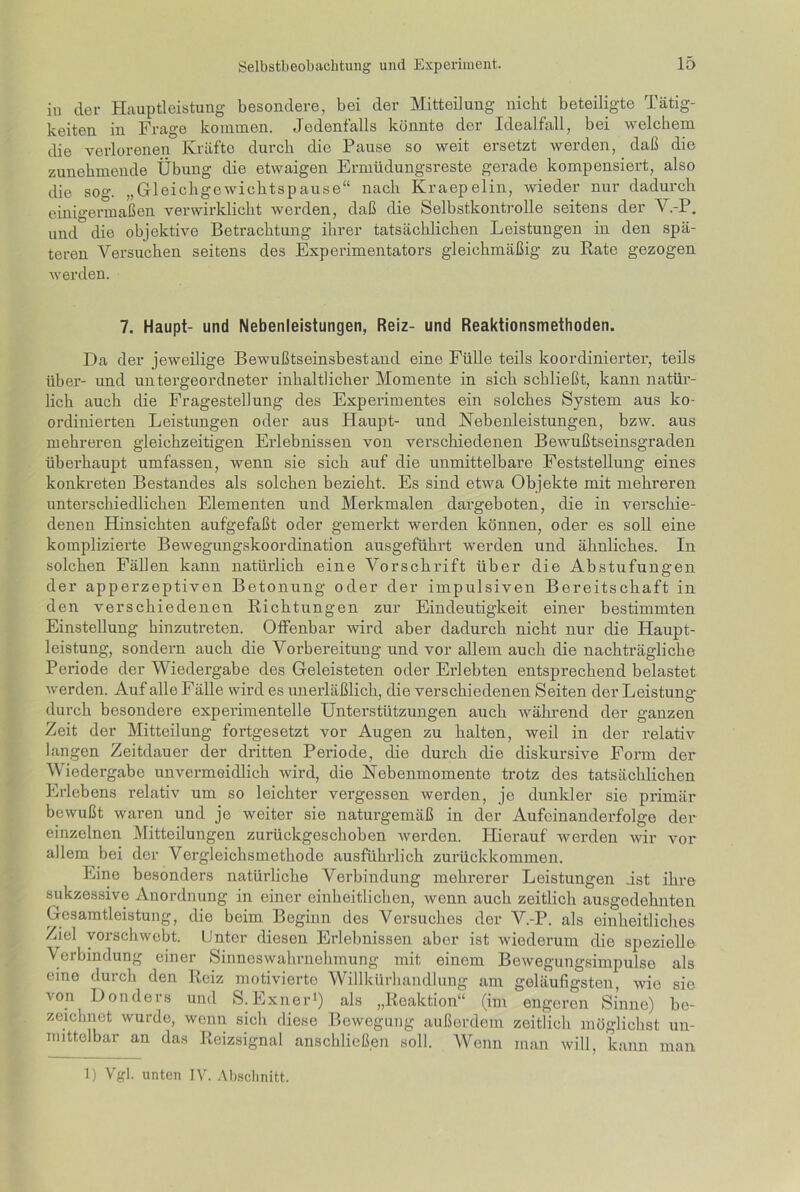 Selbstbeobachtung und Experiment. 15

in der Hauptleistung besondere, bei der Mitteilung nicht beteiligte Tätigkeiten in Frage kommen. Jedenfalls könnte der Idealfall, bei welchem die verlorenen Kräfte durch die Pause so weit ersetzt werden, daß die zunehmende Übung die etwaigen Ermüdungsreste gerade kompensiert, also die sog. „Gleichgewichtspause“ nach Kraepelin, wieder nur dadurch einigermaßen verwirklicht werden, daß die Selbstkontrolle seitens der V.-P. und die objektive Betrachtung ihrer tatsächlichen Leistungen in den späteren Versuchen seitens des Experimentators gleichmäßig zu Rate gezogen werden.

7. Haupt- und Nebenleistungen, Reiz- und Reaktionsmethoden.

Da der jeweilige Bewußtseinsbestand eine Fülle teils koordinierter, teils über- und untergeordneter inhaltlicher Momente in sich schließt, kann natürlich auch die Fragestellung des Experimentes ein solches System aus koordinierten Leistungen oder aus Haupt- und Nebenleistungen, bzw. aus mehreren gleichzeitigen Erlebnissen von verschiedenen Bewußtseinsgraden überhaupt umfassen, wenn sie sich auf die unmittelbare Feststellung eines konkreten Bestandes als solchen bezieht. Es sind etwa Objekte mit mehreren unterschiedlichen Elementen und Merkmalen dargeboten, die in verschiedenen Hinsichten aufgefaßt oder gemerkt werden können, oder es soll eine komplizierte Bewegungskoordination ausgeführt werden und ähnliches. In solchen Fällen kann natürlich eine Vorschrift über die Abstufungen der apperzeptiven Betonung oder der impulsiven Bereitschaft in den verschiedenen Richtungen zur Eindeutigkeit einer bestimmten Einstellung hinzutreten. Offenbar wird aber dadurch nicht nur die Hauptleistung, sondern auch die Vorbereitung und vor allem auch die nachträgliche Periode der Wiedergabe des Geleisteten oder Erlebten entsprechend belastet werden. Auf alle Fälle wird es unerläßlich, die verschiedenen Seiten der Leistung durch besondere experimentelle Unterstützungen auch während der ganzen Zeit der Mitteilung fortgesetzt vor Augen zu halten, weil in der relativ langen Zeitdauer der dritten Periode, die durch die diskursive Form der Wiedergabe unvermeidlich wird, die Nebenmomente trotz des tatsächlichen Erlebens relativ um so leichter vergessen werden, je dunkler sie primär bewußt waren und je weiter sie naturgemäß in der Aufeinanderfolge der einzelnen Mitteilungen zurückgeschoben werden. Hierauf werden wir vor allem bei der Vergleichsmethode ausführlich zurückkommen.

Eine besonders natürliche Verbindung mehrerer Leistungen ist ihre sukzessive Anordnung in einer einheitlichen, wenn auch zeitlich ausgedehnten Gesamtleistung, die beim Beginn des Versuches der V.-P. als einheitliches Ziel vorschwebt. Unter diesen Erlebnissen aber ist wiederum die spezielle Verbindung einer Sinneswahrnehmung mit einem Bewegungsimpulse als eine durch den Reiz motivierte Willkürhandlung am geläufigsten, wie sie von Donders und S. Exner¹) als „Reaktion“ (im engeren Sinne) bezeichnet wurde, wenn sich diese Bewegung außerdem zeitlich möglichst unmittelbar an das Reizsignal anschließen soll. Wenn man will, kann man

1) Vgl. unten IV. Abschnitt.